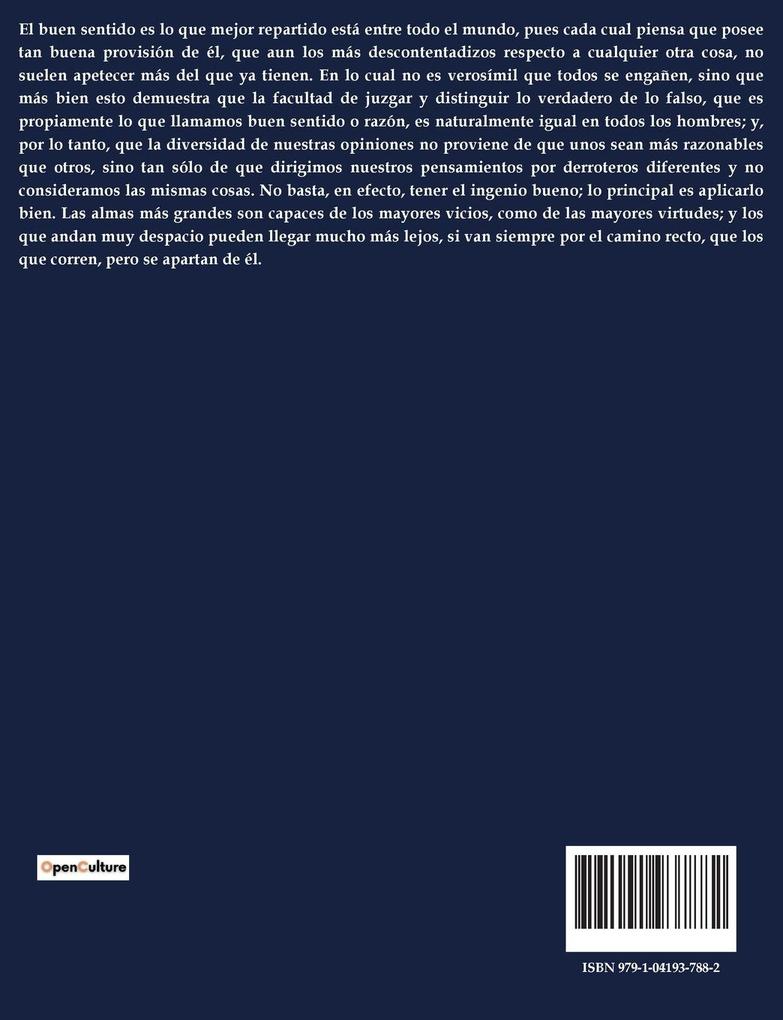 El buen sentido es lo que mejor repartido está entre todo el mundo, pues cada cual piensa que posee tan buena provisión de él, que aun los más descontentadizos respecto a cualquier otra cosa, no suelen apetecer más del que ya tienen. En lo cual no es verosímil que todos se engañen, sino que más bien esto demuestra que la facultad de juzgar y distinguir lo verdadero de lo falso, que es propiamente lo que llamamos buen sentido o razón, es naturalmente igual en todos los hombres; y, por lo tanto, que la diversidad de nuestras opiniones no proviene de que unos sean más razonables que otros, sino tan sólo de que dirigimos nuestros pensamientos por derroteros diferentes y no consideramos las mismas cosas. No basta, en efecto, tener el ingenio bueno; lo principal es aplicarlo bien. Las almas más grandes son capaces de los mayores vicios, como de las mayores virtudes; y los que andan muy despacio pueden llegar mucho más lejos, si van siempre por el camino recto, que los que corren, pero se apartan de él.

OpenCulture

ISBN 979-1-04193-788-2